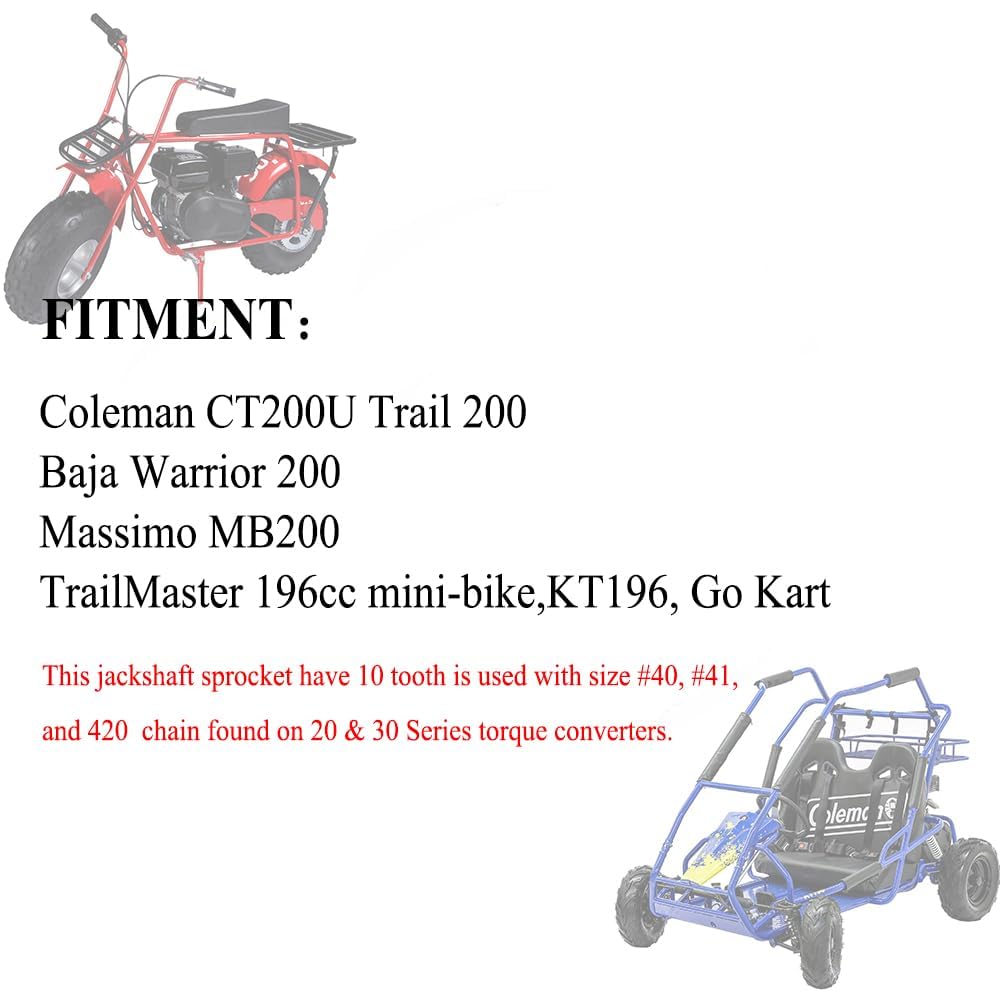 FITMENT:

Coleman CT200U Trail 200
Baja Warrior 200
Massimo MB200
TrailMaster 196cc mini-bike,KT196, Go Kart

This jackshaft sprocket have 10 tooth is used with size #40, #41, and 420 chain found on 20 & 30 Series torque converters.

Coleman